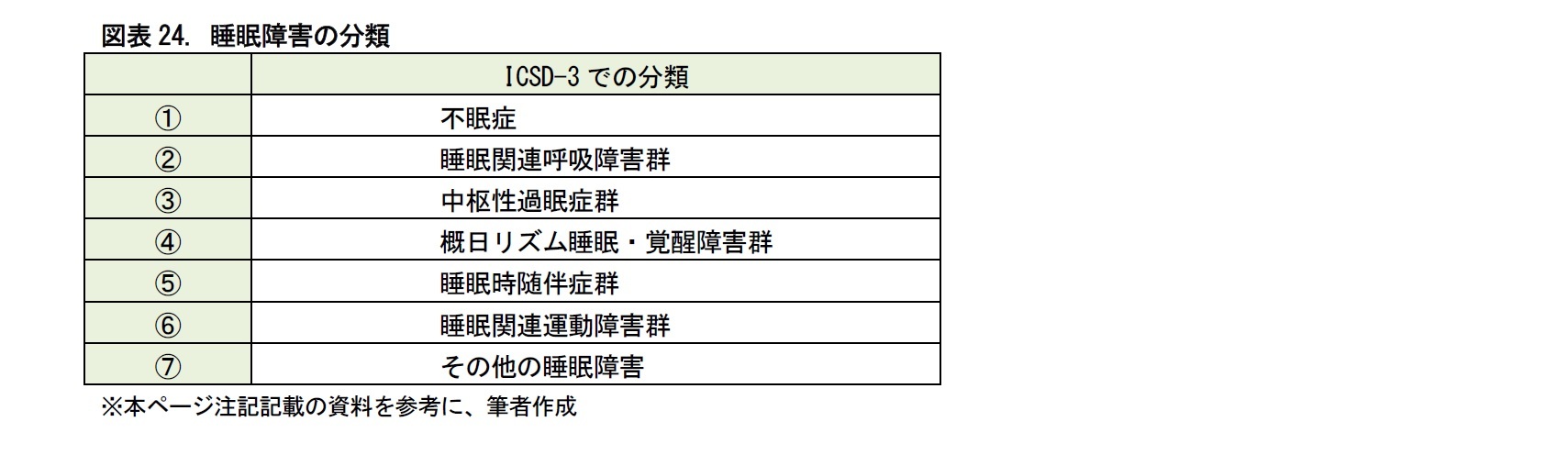 図表24. 睡眠障害の分類

|  | ICSD-3での分類 |
|---|---|
| ① | 不眠症 |
| ② | 睡眠関連呼吸障害群 |
| ③ | 中枢性過眠症群 |
| ④ | 概日リズム睡眠・覚醒障害群 |
| ⑤ | 睡眠時随伴症群 |
| ⑥ | 睡眠関連運動障害群 |
| ⑦ | その他の睡眠障害 |

※本ページ注記記載の資料を参考に、筆者作成